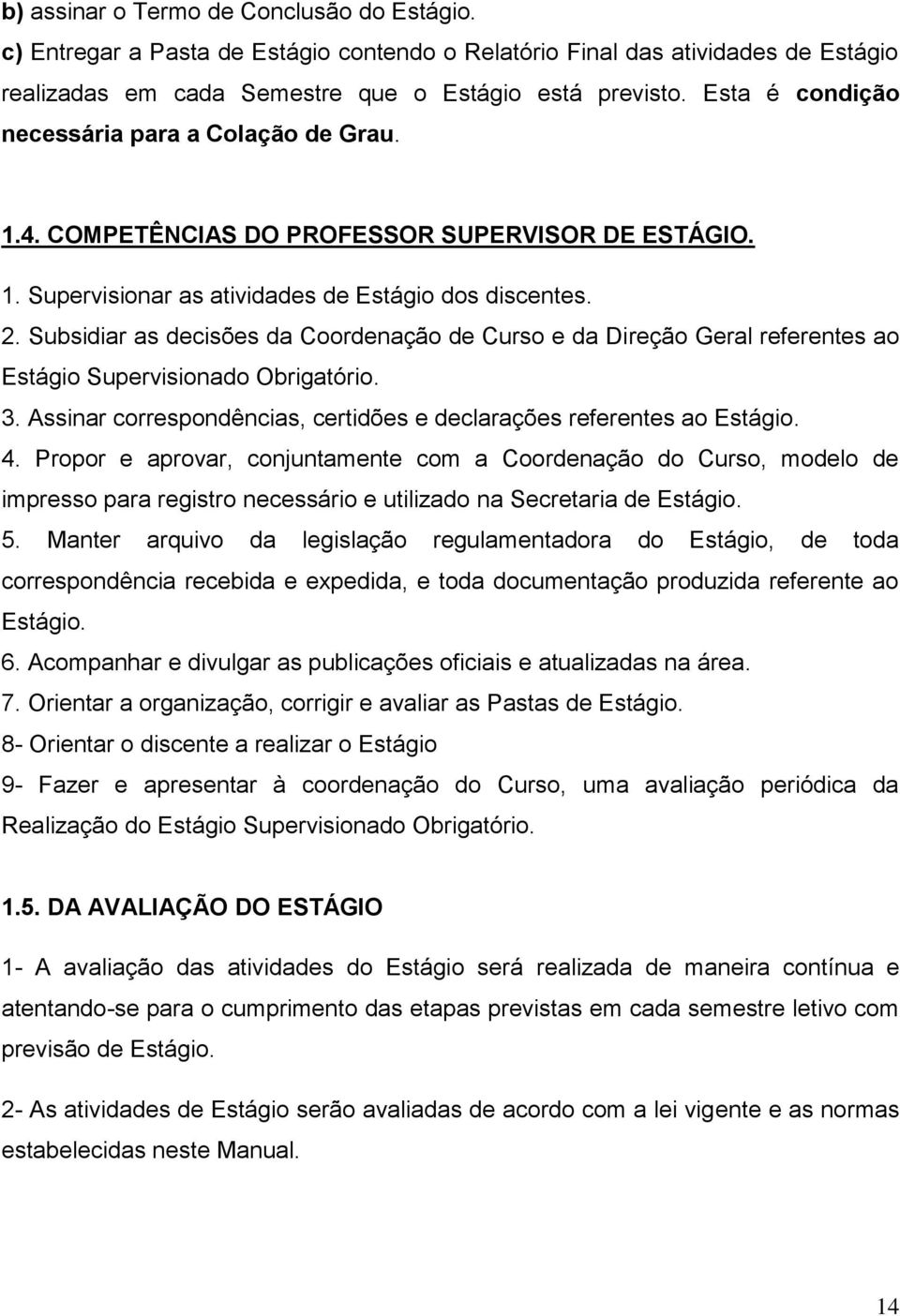 b) assinar o Termo de Conclusão do Estágio.
c) Entregar a Pasta de Estágio contendo o Relatório Final das atividades de Estágio realizadas em cada Semestre que o Estágio está previsto. Esta é condição necessária para a Colação de Grau.

1.4. COMPETÊNCIAS DO PROFESSOR SUPERVISOR DE ESTÁGIO.
1. Supervisionar as atividades de Estágio dos discentes.
2. Subsidiar as decisões da Coordenação de Curso e da Direção Geral referentes ao Estágio Supervisionado Obrigatório.
3. Assinar correspondências, certidões e declarações referentes ao Estágio.
4. Propor e aprovar, conjuntamente com a Coordenação do Curso, modelo de impresso para registro necessário e utilizado na Secretaria de Estágio.
5. Manter arquivo da legislação regulamentadora do Estágio, de toda correspondência recebida e expedida, e toda documentação produzida referente ao Estágio.
6. Acompanhar e divulgar as publicações oficiais e atualizadas na área.
7. Orientar a organização, corrigir e avaliar as Pastas de Estágio.
8- Orientar o discente a realizar o Estágio
9- Fazer e apresentar à coordenação do Curso, uma avaliação periódica da Realização do Estágio Supervisionado Obrigatório.

1.5. DA AVALIAÇÃO DO ESTÁGIO
1- A avaliação das atividades do Estágio será realizada de maneira contínua e atentando-se para o cumprimento das etapas previstas em cada semestre letivo com previsão de Estágio.
2- As atividades de Estágio serão avaliadas de acordo com a lei vigente e as normas estabelecidas neste Manual.

14